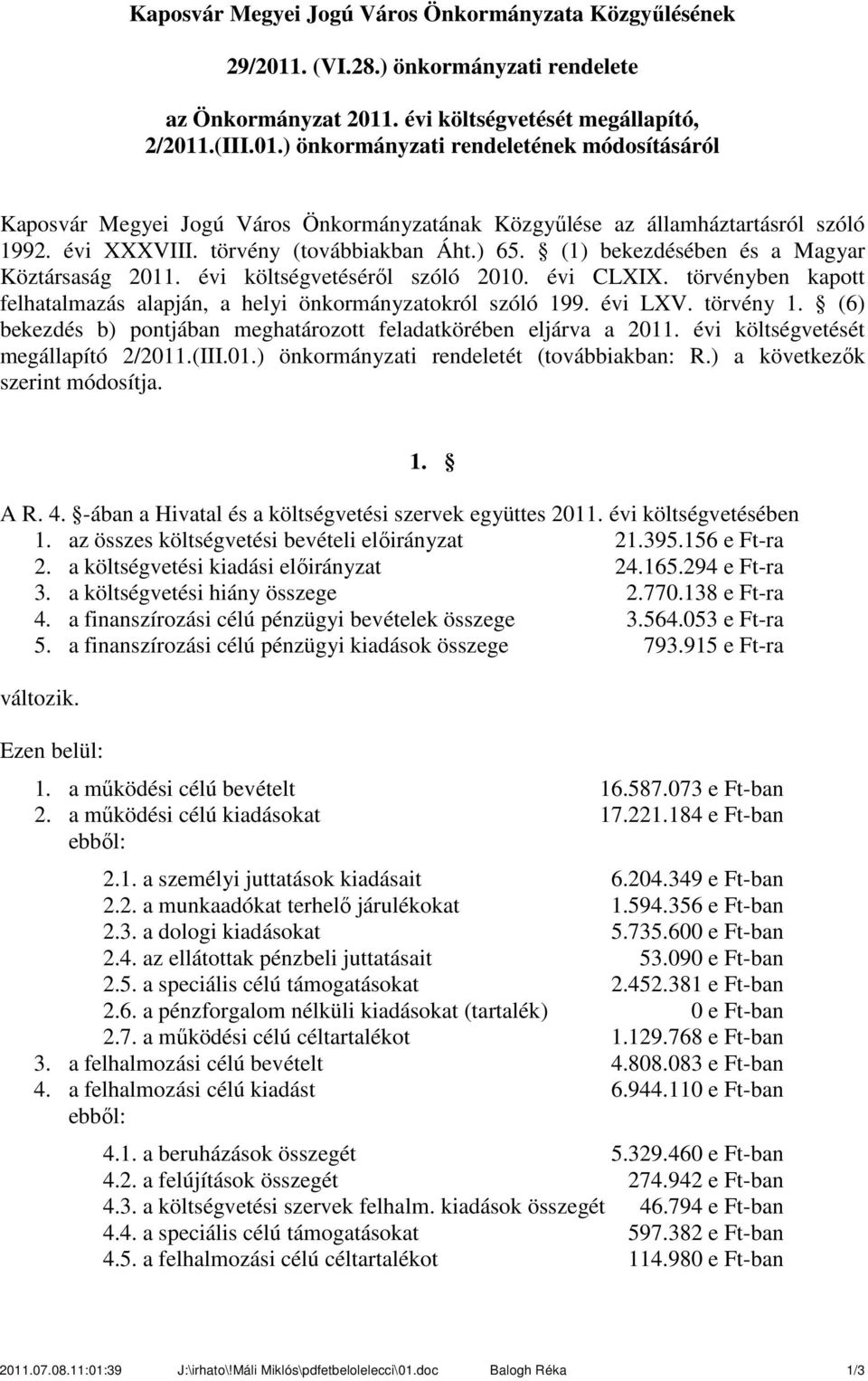 Kaposvár Megyei Jogú Város Önkormányzata Közgyűlésének

29/2011. (VI.28.) önkormányzati rendelete

az Önkormányzat 2011. évi költségvetését megállapító, 2/2011.(III.01.) önkormányzati rendeletének módosításáról

Kaposvár Megyei Jogú Város Önkormányzatának Közgyűlése az államháztartásról szóló 1992. évi XXXVIII. törvény (továbbiakban Áht.) 65. § (1) bekezdésében és a Magyar Köztársaság 2011. évi költségvetéséről szóló 2010. évi CLXIX. törvényben kapott felhatalmazás alapján, a helyi önkormányzatokról szóló 199. évi LXV. törvény 1. § (6) bekezdés b) pontjában meghatározott feladatkörében eljárva a 2011. évi költségvetését megállapító 2/2011.(III.01.) önkormányzati rendeletét (továbbiakban: R.) a következők szerint módosítja.

1. §

A R. 4. §-ában a Hivatal és a költségvetési szervek együttes 2011. évi költségvetésében
1. az összes költségvetési bevételi előirányzat 21.395.156 e Ft-ra
2. a költségvetési kiadási előirányzat 24.165.294 e Ft-ra
3. a költségvetési hiány összege 2.770.138 e Ft-ra
4. a finanszírozási célú pénzügyi bevételek összege 3.564.053 e Ft-ra
5. a finanszírozási célú pénzügyi kiadások összege 793.915 e Ft-ra

változik.

Ezen belül:

1. a működési célú bevételt 16.587.073 e Ft-ban
2. a működési célú kiadásokat 17.221.184 e Ft-ban
ebből:

2.1. a személyi juttatások kiadásait 6.204.349 e Ft-ban
2.2. a munkaadókat terhelő járulékokat 1.594.356 e Ft-ban
2.3. a dologi kiadásokat 5.735.600 e Ft-ban
2.4. az ellátottak pénzbeli juttatásait 53.090 e Ft-ban
2.5. a speciális célú támogatásokat 2.452.381 e Ft-ban
2.6. a pénzforgalom nélküli kiadásokat (tartalék) 0 e Ft-ban
2.7. a működési célú céltartalékot 1.129.768 e Ft-ban
3. a felhalmozási célú bevételt 4.808.083 e Ft-ban
4. a felhalmozási célú kiadást 6.944.110 e Ft-ban
ebből:

4.1. a beruházások összegét 5.329.460 e Ft-ban
4.2. a felújítások összegét 274.942 e Ft-ban
4.3. a költségvetési szervek felhalm. kiadások összegét 46.794 e Ft-ban
4.4. a speciális célú támogatásokat 597.382 e Ft-ban
4.5. a felhalmozási célú céltartalékot 114.980 e Ft-ban

2011.07.08.11:01:39 J:\irhato\!Máli Miklós\pdfetbelolelecci\01.doc Balogh Réka 1/3